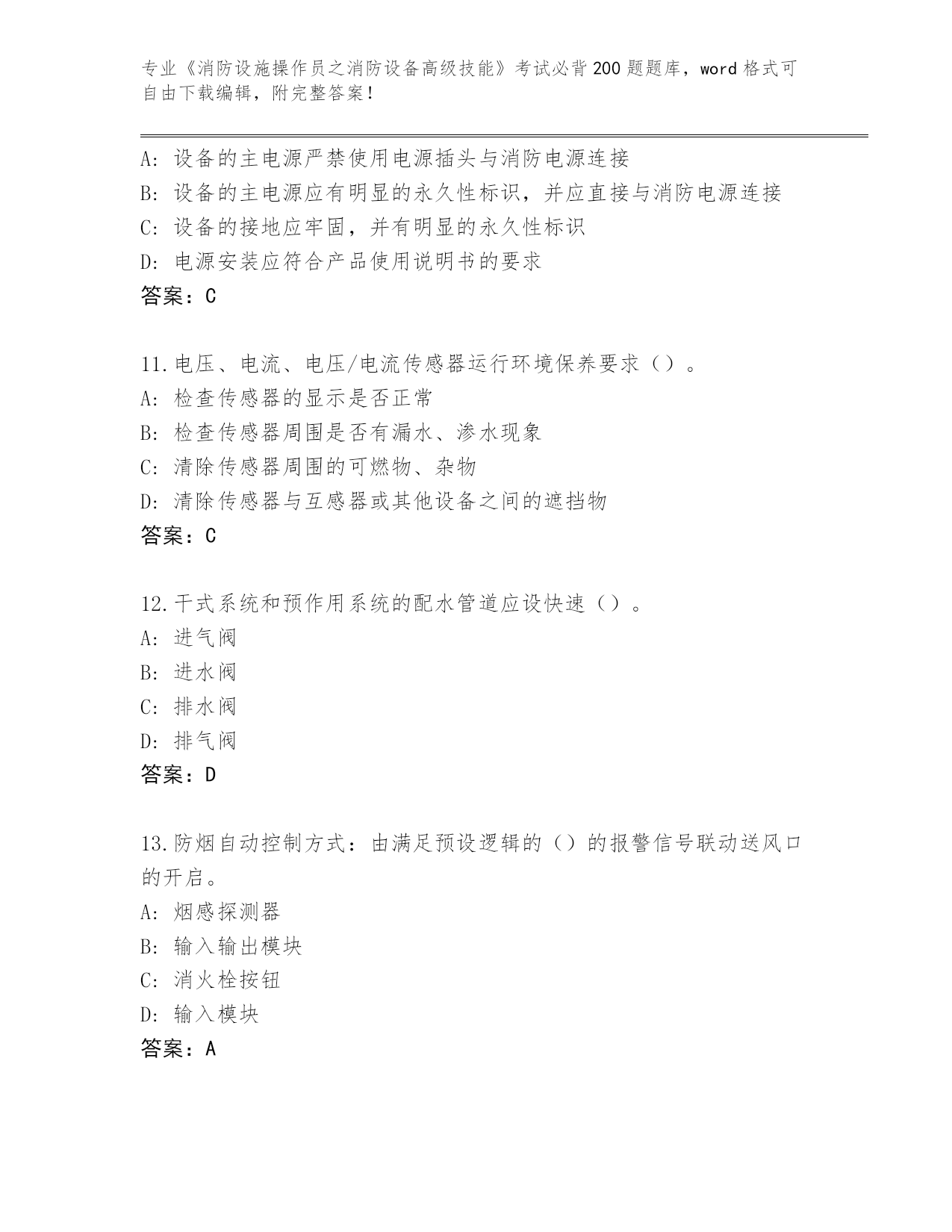 专业《消防设施操作员之消防设备高级技能》考试必背200题题库，word格式可自由下载编辑，附完整答案！

A: 设备的主电源严禁使用电源插头与消防电源连接
B: 设备的主电源应有明显的永久性标识，并应直接与消防电源连接
C: 设备的接地应牢固，并有明显的永久性标识
D: 电源安装应符合产品使用说明书的要求
答案：C

11.电压、电流、电压/电流传感器运行环境保养要求（）。
A: 检查传感器的显示是否正常
B: 检查传感器周围是否有漏水、渗水现象
C: 清除传感器周围的可燃物、杂物
D: 清除传感器与互感器或其他设备之间的遮挡物
答案：C

12.干式系统和预作用系统的配水管道应设快速（）。
A: 进气阀
B: 进水阀
C: 排水阀
D: 排气阀
答案：D

13.防烟自动控制方式：由满足预设逻辑的（）的报警信号联动送风口的开启。
A: 烟感探测器
B: 输入输出模块
C: 消火栓按钮
D: 输入模块
答案：A